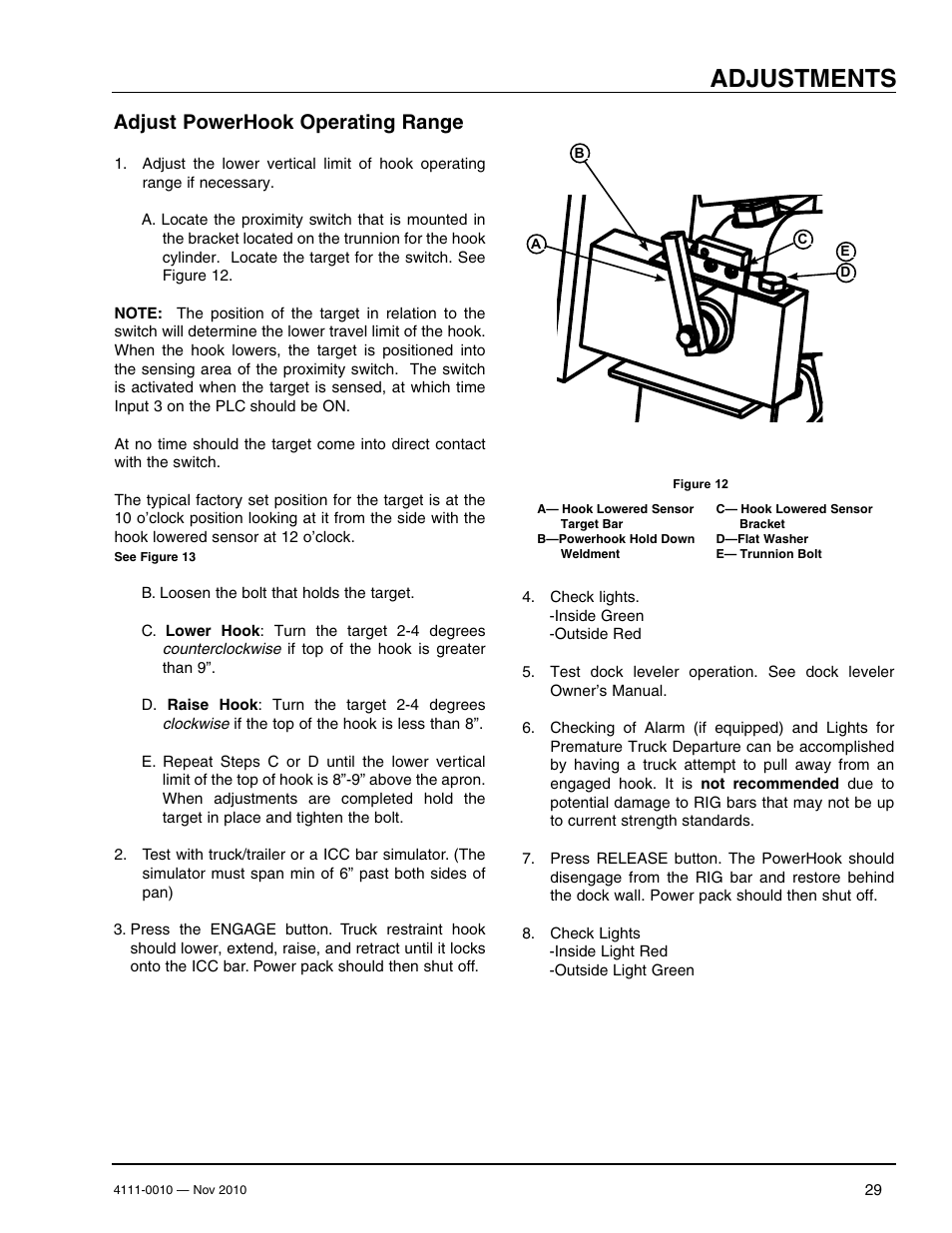 ADJUSTMENTS

Adjust PowerHook Operating Range

1. Adjust the lower vertical limit of hook operating range if necessary.

A. Locate the proximity switch that is mounted in the bracket located on the trunnion for the hook cylinder. Locate the target for the switch. See Figure 12.

NOTE: The position of the target in relation to the switch will determine the lower travel limit of the hook. When the hook lowers, the target is positioned into the sensing area of the proximity switch. The switch is activated when the target is sensed, at which time Input 3 on the PLC should be ON.

At no time should the target come into direct contact with the switch.

The typical factory set position for the target is at the 10 o'clock position looking at it from the side with the hook lowered sensor at 12 o'clock.
See Figure 13

B. Loosen the bolt that holds the target.

C. Lower Hook: Turn the target 2-4 degrees counterclockwise if top of the hook is greater than 9".

D. Raise Hook: Turn the target 2-4 degrees clockwise if the top of the hook is less than 8".

E. Repeat Steps C or D until the lower vertical limit of the top of hook is 8"-9" above the apron. When adjustments are completed hold the target in place and tighten the bolt.

2. Test with truck/trailer or a ICC bar simulator. (The simulator must span min of 6" past both sides of pan)

3. Press the ENGAGE button. Truck restraint hook should lower, extend, raise, and retract until it locks onto the ICC bar. Power pack should then shut off.

B
A
C
E
D

Figure 12

A— Hook Lowered Sensor Target Bar
B—Powerhook Hold Down Weldment
C— Hook Lowered Sensor Bracket
D—Flat Washer
E— Trunnion Bolt

4. Check lights.
-Inside Green
-Outside Red

5. Test dock leveler operation. See dock leveler Owner's Manual.

6. Checking of Alarm (if equipped) and Lights for Premature Truck Departure can be accomplished by having a truck attempt to pull away from an engaged hook. It is not recommended due to potential damage to RIG bars that may not be up to current strength standards.

7. Press RELEASE button. The PowerHook should disengage from the RIG bar and restore behind the dock wall. Power pack should then shut off.

8. Check Lights
-Inside Light Red
-Outside Light Green

4111-0010 — Nov 2010
29